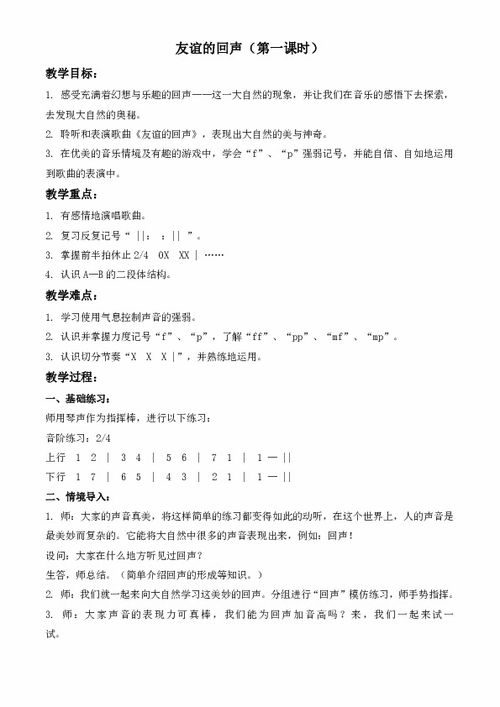 友谊的回声（第一课时）

教学目标：

1. 感受充满着幻想与乐趣的回声——这一大自然的现象，并让我们在音乐的感悟下去探索，去发现大自然的奥秘。

2. 聆听和表演歌曲《友谊的回声》，表现出大自然的美与神奇。

3. 在优美的音乐情境及有趣的游戏中，学会“f”、“p”强弱记号，并能自信、自如地运用到歌曲的表演中。

教学重点：

1. 有感情地演唱歌曲。

2. 复习反复记号“ ||： ：|| ”。

3. 掌握前半拍休止 2/4 0X XX | ……

4. 认识 A—B 的二段体结构。

教学难点：

1. 学习使用气息控制声音的强弱。

2. 认识并掌握力度记号“f”、“p”，了解“ff”、“pp”、“mf”、“mp”。

3. 认识切分节奏“X X X |”，并熟练地运用。

教学过程：

一、基础练习：

师用琴声作为指挥棒，进行以下练习：

音阶练习：2/4

上行 1 2 | 3 4 | 5 6 | 7 1 | 1 — ||

下行 1 7 | 6 5 | 4 3 | 2 1 | 1 — ||

二、情境导入：

1. 师：大家的声音真美，将这样简单的练习都变得如此的动听，在这个世界上，人的声音是最美妙而复杂的。它能将大自然中很多的声音表现出来，例如：回声！

设问：大家在什么地方听见过回声？

生答，师总结。（简单介绍回声的形成等知识。）

2. 师：我们就一起来向大自然学习这美妙的回声。分组进行“回声”模仿练习，师手势指挥。

3. 师：大家声音的表现力可真棒，我们能为回声加音高吗？来，我们一起来试一试。